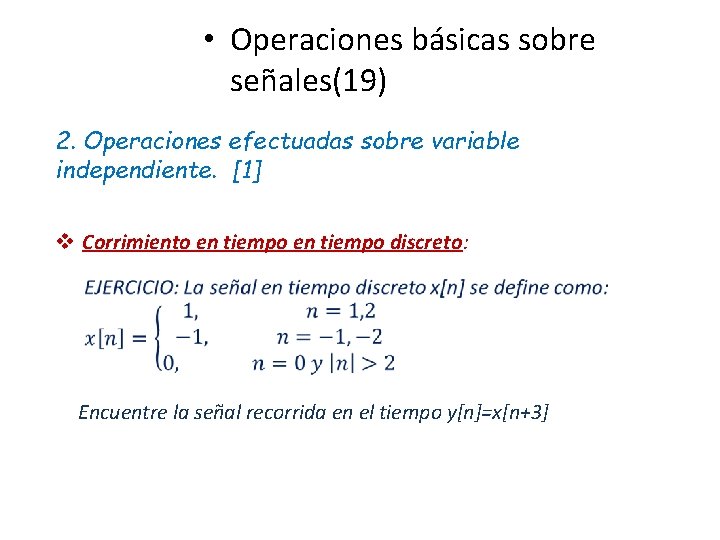 • Operaciones básicas sobre señales(19)

2. Operaciones efectuadas sobre variable independiente. [1]

❖ Corrimiento en tiempo en tiempo discreto:

EJERCICIO: La señal en tiempo discreto x[n] se define como:

$x[n] = \begin{cases} 1, & n = 1,2 \\ -1, & n = -1,-2 \\ 0, & n = 0 \; y \; |n| > 2 \end{cases}$

Encuentre la señal recorrida en el tiempo y[n]=x[n+3]